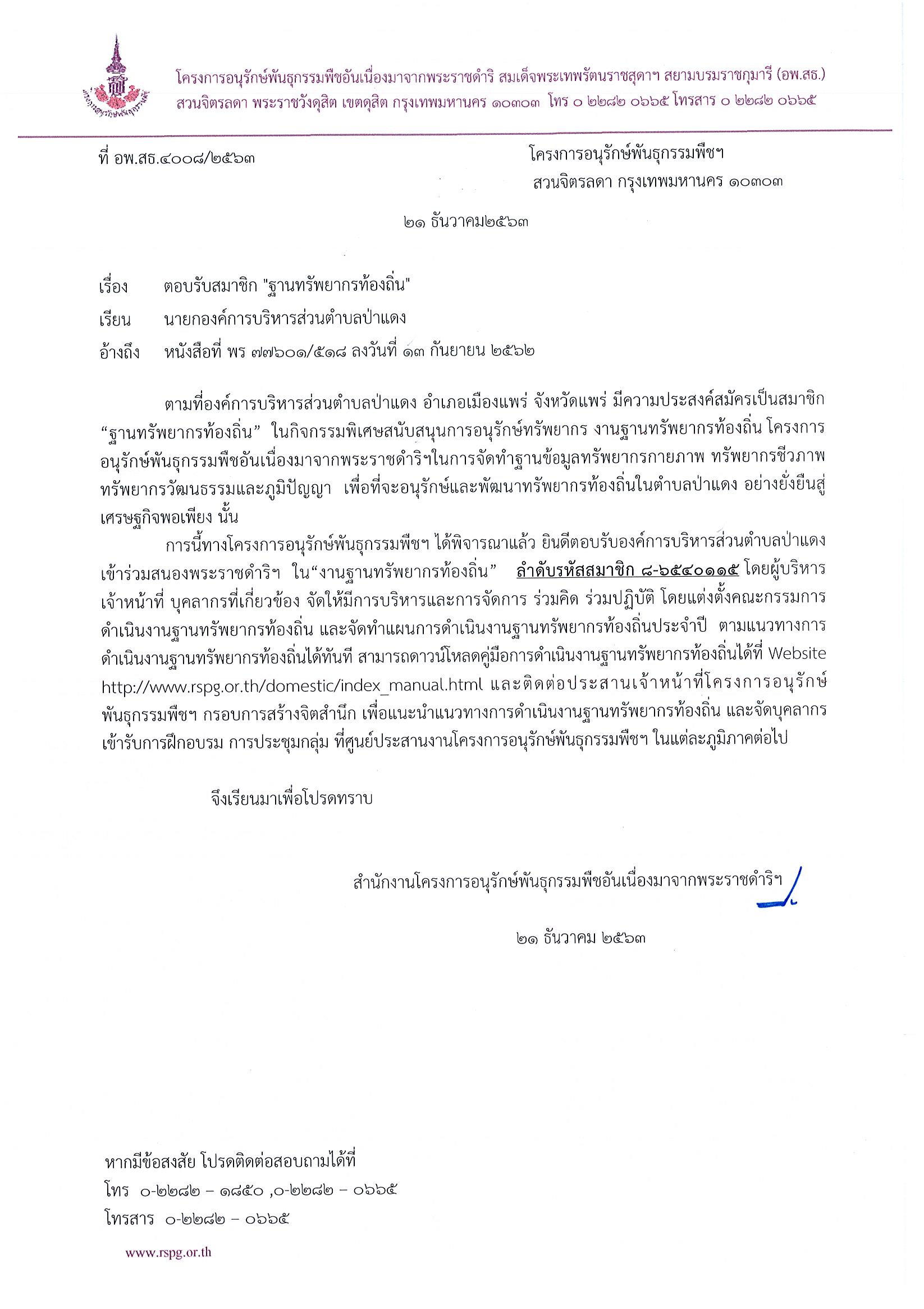 โครงการอนุรักษ์พันธุกรรมพืชอันเนื่องมาจากพระราชดำริ สมเด็จพระเทพรัตนราชสุดาฯ สยามบรมราชกุมารี (อพ.สธ.)
สวนจิตรลดา พระราชวังดุสิต เขตดุสิต กรุงเทพมหานคร ๑๐๓๐๓ โทร ๐ ๒๒๘๒ ๐๖๖๕ โทรสาร ๐ ๒๒๘๒ ๐๖๖๕

ที่ อพ.สธ.๔๐๐๘/๒๕๖๓

โครงการอนุรักษ์พันธุกรรมพืชฯ
สวนจิตรลดา กรุงเทพมหานคร ๑๐๓๐๓

๒๑ ธันวาคม๒๕๖๓

เรื่อง ตอบรับสมาชิก "ฐานทรัพยากรท้องถิ่น"

เรียน นายกองค์การบริหารส่วนตำบลป่าแดง

อ้างถึง หนังสือที่ พร ๗๗๖๐๑/๕๑๘ ลงวันที่ ๑๓ กันยายน ๒๕๖๒

ตามที่องค์การบริหารส่วนตำบลป่าแดง อำเภอเมืองแพร่ จังหวัดแพร่ มีความประสงค์สมัครเป็นสมาชิก “ฐานทรัพยากรท้องถิ่น” ในกิจกรรมพิเศษสนับสนุนการอนุรักษ์ทรัพยากร งานฐานทรัพยากรท้องถิ่น โครงการอนุรักษ์พันธุกรรมพืชอันเนื่องมาจากพระราชดำริฯในการจัดทำฐานข้อมูลทรัพยากรกายภาพ ทรัพยากรชีวภาพ ทรัพยากรวัฒนธรรมและภูมิปัญญา เพื่อที่จะอนุรักษ์และพัฒนาทรัพยากรท้องถิ่นในตำบลป่าแดง อย่างยั่งยืนสู่เศรษฐกิจพอเพียง นั้น

การนี้ทางโครงการอนุรักษ์พันธุกรรมพืชฯ ได้พิจารณาแล้ว ยินดีตอบรับองค์การบริหารส่วนตำบลป่าแดง เข้าร่วมสนองพระราชดำริฯ ใน“งานฐานทรัพยากรท้องถิ่น” ลำดับรหัสสมาชิก ๘-๖๕๔๐๑๑๕ โดยผู้บริหาร เจ้าหน้าที่ บุคลากรที่เกี่ยวข้อง จัดให้มีการบริหารและการจัดการ ร่วมคิด ร่วมปฏิบัติ โดยแต่งตั้งคณะกรรมการดำเนินงานฐานทรัพยากรท้องถิ่น และจัดทำแผนการดำเนินงานฐานทรัพยากรท้องถิ่นประจำปี ตามแนวทางการดำเนินงานฐานทรัพยากรท้องถิ่นได้ทันที สามารถดาวน์โหลดคู่มือการดำเนินงานฐานทรัพยากรท้องถิ่นได้ที่ Website http://www.rspg.or.th/domestic/index_manual.html และติดต่อประสานเจ้าหน้าที่โครงการอนุรักษ์พันธุกรรมพืชฯ กรอบการสร้างจิตสำนึก เพื่อแนะนำแนวทางการดำเนินงานฐานทรัพยากรท้องถิ่น และจัดบุคลากรเข้ารับการฝึกอบรม การประชุมกลุ่ม ที่ศูนย์ประสานงานโครงการอนุรักษ์พันธุกรรมพืชฯ ในแต่ละภูมิภาคต่อไป

จึงเรียนมาเพื่อโปรดทราบ

สำนักงานโครงการอนุรักษ์พันธุกรรมพืชอันเนื่องมาจากพระราชดำริฯ

๒๑ ธันวาคม ๒๕๖๓

หากมีข้อสงสัย โปรดติดต่อสอบถามได้ที่
โทร ๐-๒๒๘๒ – ๑๘๕๐ ,๐-๒๒๘๒ – ๐๖๖๕
โทรสาร ๐-๒๒๘๒ – ๐๖๖๕

www.rspg.or.th